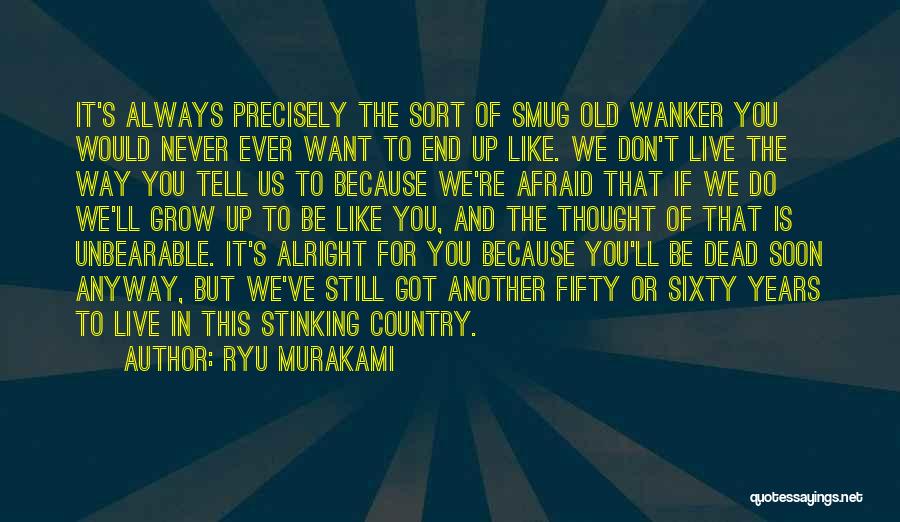 IT'S ALWAYS PRECISELY THE SORT OF SMUG OLD WANKER YOU WOULD NEVER EVER WANT TO END UP LIKE. WE DON'T LIVE THE WAY YOU TELL US TO BECAUSE WE'RE AFRAID THAT IF WE DO WE'LL GROW UP TO BE LIKE YOU, AND THE THOUGHT OF THAT IS UNBEARABLE. IT'S ALRIGHT FOR YOU BECAUSE YOU'LL BE DEAD SOON ANYWAY, BUT WE'VE STILL GOT ANOTHER FIFTY OR SIXTY YEARS TO LIVE IN THIS STINKING COUNTRY.

AUTHOR: RYU MURAKAMI

quotessayings.net